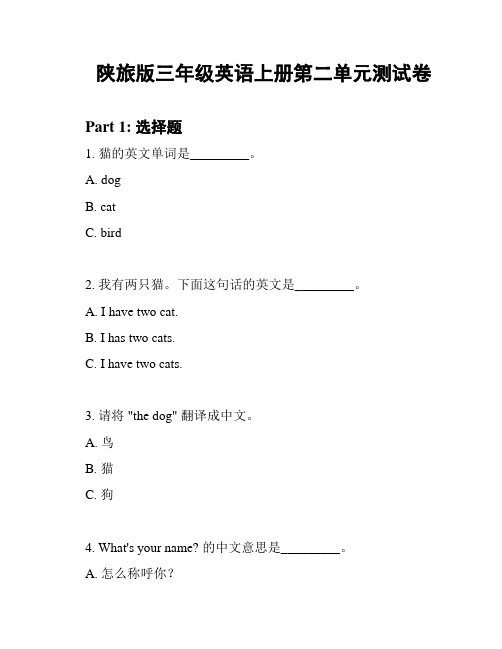 陕旅版三年级英语上册第二单元测试卷

Part 1: 选择题

1. 猫的英文单词是_________。

A. dog

B. cat

C. bird

2. 我有两只猫。下面这句话的英文是_________。

A. I have two cat.

B. I has two cats.

C. I have two cats.

3. 请将 "the dog" 翻译成中文。

A. 鸟

B. 猫

C. 狗

4. What's your name? 的中文意思是_________。

A. 怎么称呼你？